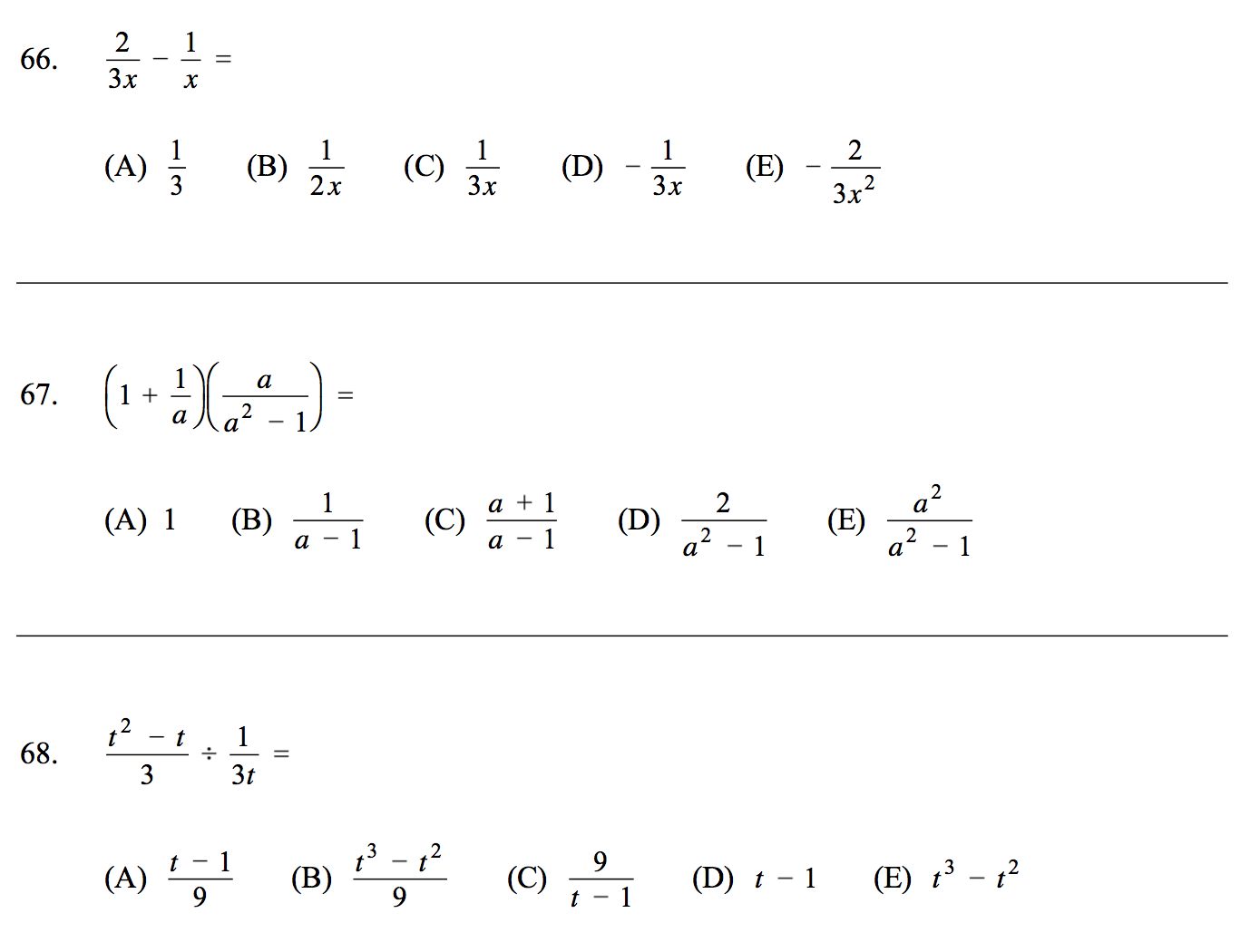 66. $\frac{2}{3x} - \frac{1}{x} =$

(A) $\frac{1}{3}$ (B) $\frac{1}{2x}$ (C) $\frac{1}{3x}$ (D) $-\frac{1}{3x}$ (E) $-\frac{2}{3x^2}$

67. $\left(1 + \frac{1}{a}\right)\left(\frac{a}{a^2 - 1}\right) =$

(A) 1 (B) $\frac{1}{a - 1}$ (C) $\frac{a + 1}{a - 1}$ (D) $\frac{2}{a^2 - 1}$ (E) $\frac{a^2}{a^2 - 1}$

68. $\frac{t^2 - t}{3} \div \frac{1}{3t} =$

(A) $\frac{t - 1}{9}$ (B) $\frac{t^3 - t^2}{9}$ (C) $\frac{9}{t - 1}$ (D) $t - 1$ (E) $t^3 - t^2$